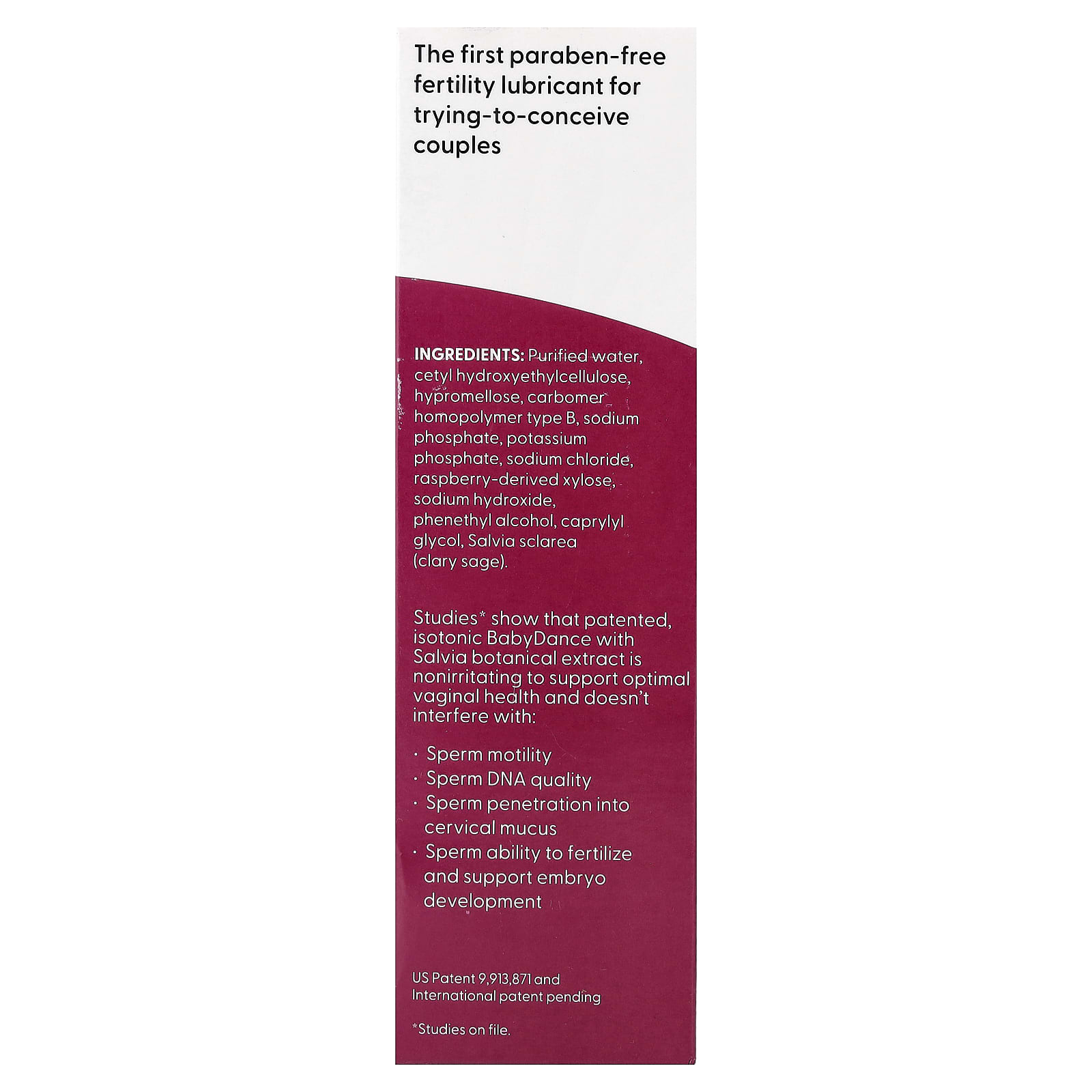 The first paraben-free fertility lubricant for trying-to-conceive couples

INGREDIENTS: Purified water, cetyl hydroxyethylcellulose, hypromellose, carbomer homopolymer type B, sodium phosphate, potassium phosphate, sodium chloride, raspberry-derived xylose, sodium hydroxide, phenethyl alcohol, caprylyl glycol, Salvia sclarea (clary sage).

Studies* show that patented, isotonic BabyDance with Salvia botanical extract is nonirritating to support optimal vaginal health and doesn't interfere with:

• Sperm motility
• Sperm DNA quality
• Sperm penetration into cervical mucus
• Sperm ability to fertilize and support embryo development

US Patent 9,913,871 and International patent pending

*Studies on file.